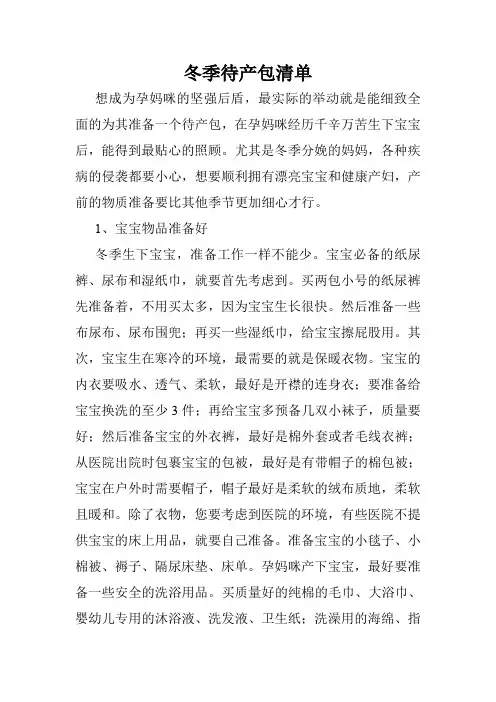 冬季待产包清单

想成为孕妈咪的坚强后盾，最实际的举动就是能细致全面的为其准备一个待产包，在孕妈咪经历千辛万苦生下宝宝后，能得到最贴心的照顾。尤其是冬季分娩的妈妈，各种疾病的侵袭都要小心，想要顺利拥有漂亮宝宝和健康产妇，产前的物质准备要比其他季节更加细心才行。

1、宝宝物品准备好

冬季生下宝宝，准备工作一样不能少。宝宝必备的纸尿裤、尿布和湿纸巾，就要首先考虑到。买两包小号的纸尿裤先准备着，不用买太多，因为宝宝生长很快。然后准备一些布尿布、尿布围兜；再买一些湿纸巾，给宝宝擦屁股用。其次，宝宝生在寒冷的环境，最需要的就是保暖衣物。宝宝的内衣要吸水、透气、柔软，最好是开襟的连身衣；要准备给宝宝换洗的至少 3 件；再给宝宝多预备几双小袜子，质量要好；然后准备宝宝的外衣裤，最好是棉外套或者毛线衣裤；从医院出院时包裹宝宝的包被，最好是有带帽子的棉包被；宝宝在户外时需要帽子，帽子最好是柔软的绒布质地，柔软且暖和。除了衣物，您要考虑到医院的环境，有些医院不提供宝宝的床上用品，就要自己准备。准备宝宝的小毯子、小棉被、褥子、隔尿床垫、床单。孕妈咪产下宝宝，最好要准备一些安全的洗浴用品。买质量好的纯棉的毛巾、大浴巾、婴幼儿专用的沐浴液、洗发液、卫生纸；洗澡用的海绵、指